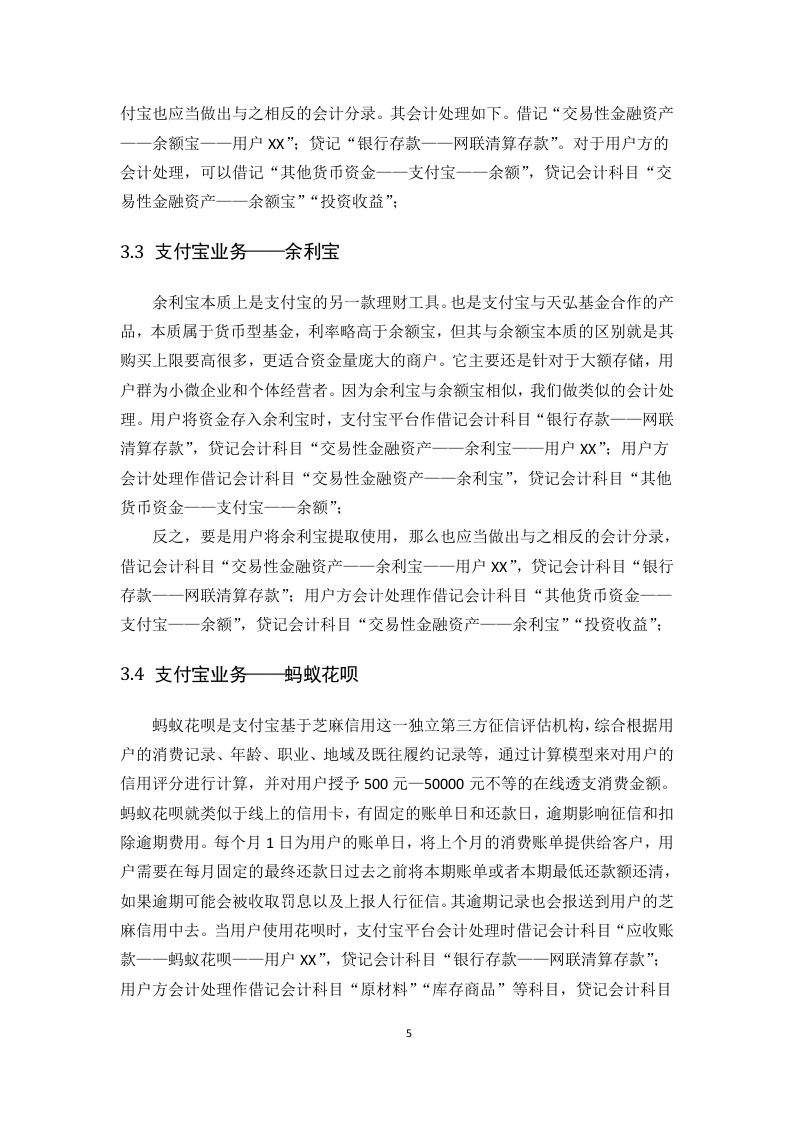 付宝也应当做出与之相反的会计分录。其会计处理如下。借记“交易性金融资产——余额宝——用户 XX”；贷记“银行存款——网联清算存款”。对于用户方的会计处理，可以借记“其他货币资金——支付宝——余额”，贷记会计科目“交易性金融资产——余额宝”“投资收益”；

3.3 支付宝业务——余利宝

余利宝本质上是支付宝的另一款理财工具。也是支付宝与天弘基金合作的产品，本质属于货币型基金，利率略高于余额宝，但其与余额宝本质的区别就是其购买上限要高很多，更适合资金量庞大的商户。它主要还是针对于大额存储，用户群为小微企业和个体经营者。因为余利宝与余额宝相似，我们做类似的会计处理。用户将资金存入余利宝时，支付宝平台作借记会计科目“银行存款——网联清算存款”，贷记会计科目“交易性金融资产——余利宝——用户 XX”；用户方会计处理作借记会计科目“交易性金融资产——余利宝”，贷记会计科目“其他货币资金——支付宝——余额”；

反之，要是用户将余利宝提取使用，那么也应当做出与之相反的会计分录，借记会计科目“交易性金融资产——余利宝——用户 XX”，贷记会计科目“银行存款——网联清算存款”；用户方会计处理作借记会计科目“其他货币资金——支付宝——余额”，贷记会计科目“交易性金融资产——余利宝”“投资收益”；

3.4 支付宝业务——蚂蚁花呗

蚂蚁花呗是支付宝基于芝麻信用这一独立第三方征信评估机构，综合根据用户的消费记录、年龄、职业、地域及既往履约记录等，通过计算模型来对用户的信用评分进行计算，并对用户授予 500 元—50000 元不等的在线透支消费金额。蚂蚁花呗就类似于线上的信用卡，有固定的账单日和还款日，逾期影响征信和扣除逾期费用。每个月 1 日为用户的账单日，将上个月的消费账单提供给客户，用户需要在每月固定的最终还款日过去之前将本期账单或者本期最低还款额还清，如果逾期可能会被收取罚息以及上报人行征信。其逾期记录也会报送到用户的芝麻信用中去。当用户使用花呗时，支付宝平台会计处理时借记会计科目“应收账款——蚂蚁花呗——用户 XX”，贷记会计科目“银行存款——网联清算存款”；用户方会计处理作借记会计科目“原材料”“库存商品”等科目，贷记会计科目

5